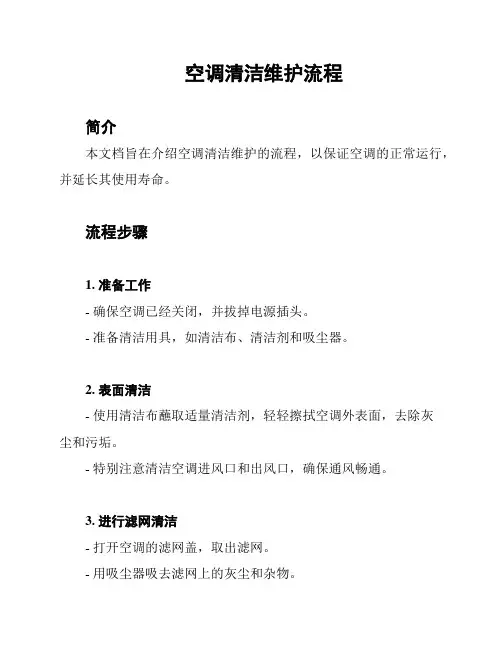 空调清洁维护流程

简介

本文档旨在介绍空调清洁维护的流程，以保证空调的正常运行，并延长其使用寿命。

流程步骤

1. 准备工作

- 确保空调已经关闭，并拔掉电源插头。

- 准备清洁用具，如清洁布、清洁剂和吸尘器。

2. 表面清洁

- 使用清洁布蘸取适量清洁剂，轻轻擦拭空调外表面，去除灰尘和污垢。

- 特别注意清洁空调进风口和出风口，确保通风畅通。

3. 进行滤网清洁

- 打开空调的滤网盖，取出滤网。

- 用吸尘器吸去滤网上的灰尘和杂物。